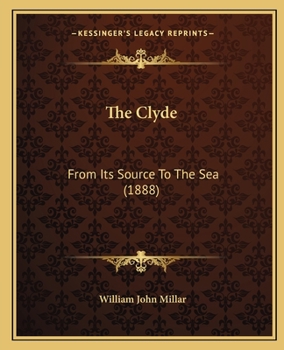 —KESSINGER'S LEGACY REPRINTS—

The Clyde

From Its Source To The Sea (1888)

William John Millar